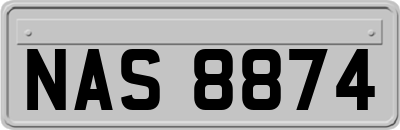 NAS 8874